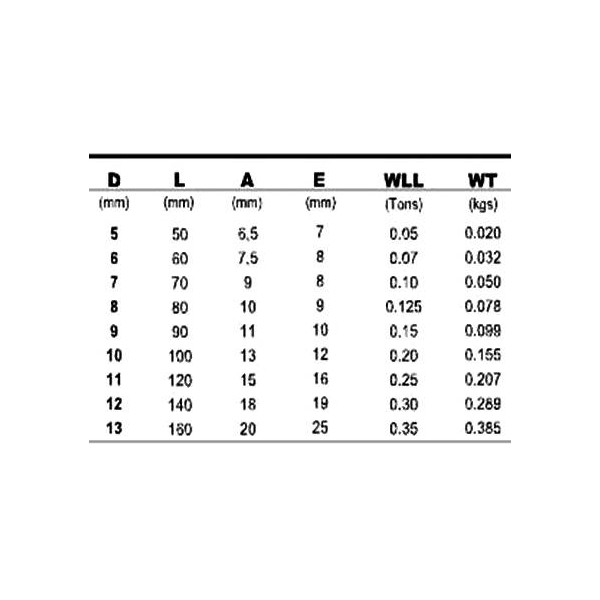 | D | L | A | E | WLL | WT |
|---|---|---|---|---|---|
| (mm) | (mm) | (mm) | (mm) | (Tons) | (kgs) |
| 5 | 50 | 6,5 | 7 | 0.05 | 0.020 |
| 6 | 60 | 7,5 | 8 | 0.07 | 0.032 |
| 7 | 70 | 9 | 8 | 0.10 | 0.050 |
| 8 | 80 | 10 | 9 | 0.125 | 0.078 |
| 9 | 90 | 11 | 10 | 0.15 | 0.099 |
| 10 | 100 | 13 | 12 | 0.20 | 0.155 |
| 11 | 120 | 15 | 16 | 0.25 | 0.207 |
| 12 | 140 | 18 | 19 | 0.30 | 0.289 |
| 13 | 160 | 20 | 25 | 0.35 | 0.385 |